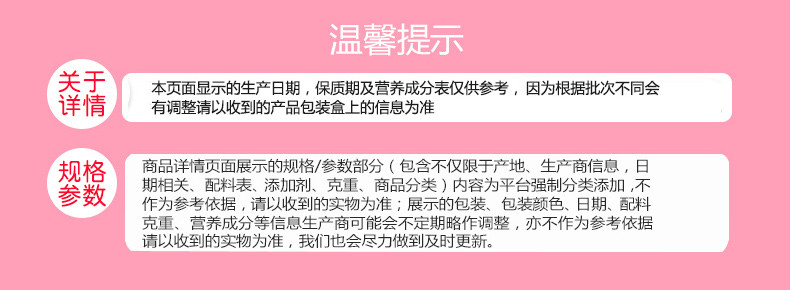 温馨提示

关于详情

本页面显示的生产日期，保质期及营养成分表仅供参考，因为根据批次不同会有调整请以收到的产品包装盒上的信息为准

规格参数

商品详情页面展示的规格/参数部分（包含不仅限于产地、生产商信息，日期相关、配料表、添加剂、克重、商品分类）内容为平台强制分类添加 ,不作为参考依据，请以收到的实物为准；展示的包装、包装颜色、日期、配料克重、营养成分等信息生产商可能会不定期略作调整，亦不作为参考依据请以收到的实物为准，我们也会尽力做到及时更新。